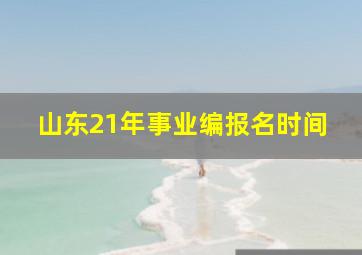 山东21年事业编报名时间